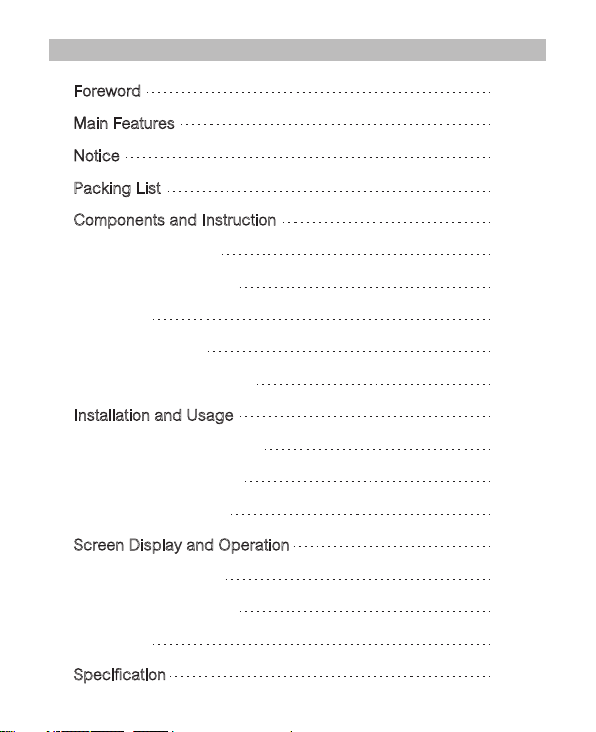 Foreword

Main Features

Notice

Packing List

Components and Instruction

Installation and Usage

Screen Display and Operation

Specification